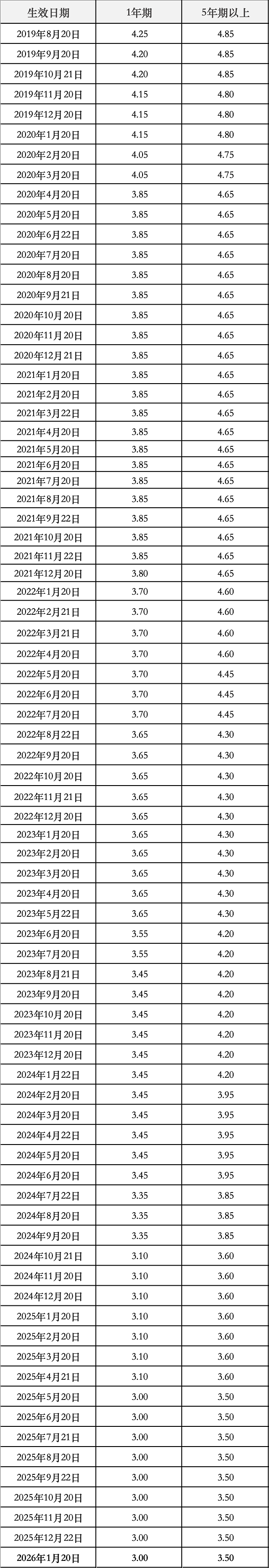 | 生效日期 | 1年期 | 5年期以上 |
|---|---|---|
| 2019年8月20日 | 4.25 | 4.85 |
| 2019年9月20日 | 4.20 | 4.85 |
| 2019年10月21日 | 4.20 | 4.85 |
| 2019年11月20日 | 4.15 | 4.80 |
| 2019年12月20日 | 4.15 | 4.80 |
| 2020年1月20日 | 4.15 | 4.80 |
| 2020年2月20日 | 4.05 | 4.75 |
| 2020年3月20日 | 4.05 | 4.75 |
| 2020年4月20日 | 3.85 | 4.65 |
| 2020年5月20日 | 3.85 | 4.65 |
| 2020年6月22日 | 3.85 | 4.65 |
| 2020年7月20日 | 3.85 | 4.65 |
| 2020年8月20日 | 3.85 | 4.65 |
| 2020年9月21日 | 3.85 | 4.65 |
| 2020年10月20日 | 3.85 | 4.65 |
| 2020年11月20日 | 3.85 | 4.65 |
| 2020年12月21日 | 3.85 | 4.65 |
| 2021年1月20日 | 3.85 | 4.65 |
| 2021年2月20日 | 3.85 | 4.65 |
| 2021年3月22日 | 3.85 | 4.65 |
| 2021年4月20日 | 3.85 | 4.65 |
| 2021年5月20日 | 3.85 | 4.65 |
| 2021年6月20日 | 3.85 | 4.65 |
| 2021年7月20日 | 3.85 | 4.65 |
| 2021年8月20日 | 3.85 | 4.65 |
| 2021年9月22日 | 3.85 | 4.65 |
| 2021年10月20日 | 3.85 | 4.65 |
| 2021年11月22日 | 3.85 | 4.65 |
| 2021年12月20日 | 3.80 | 4.65 |
| 2022年1月20日 | 3.70 | 4.60 |
| 2022年2月21日 | 3.70 | 4.60 |
| 2022年3月21日 | 3.70 | 4.60 |
| 2022年4月20日 | 3.70 | 4.60 |
| 2022年5月20日 | 3.70 | 4.45 |
| 2022年6月20日 | 3.70 | 4.45 |
| 2022年7月20日 | 3.70 | 4.45 |
| 2022年8月22日 | 3.65 | 4.30 |
| 2022年9月20日 | 3.65 | 4.30 |
| 2022年10月20日 | 3.65 | 4.30 |
| 2022年11月21日 | 3.65 | 4.30 |
| 2022年12月20日 | 3.65 | 4.30 |
| 2023年1月20日 | 3.65 | 4.30 |
| 2023年2月20日 | 3.65 | 4.30 |
| 2023年3月20日 | 3.65 | 4.30 |
| 2023年4月20日 | 3.65 | 4.30 |
| 2023年5月22日 | 3.65 | 4.30 |
| 2023年6月20日 | 3.55 | 4.20 |
| 2023年7月20日 | 3.55 | 4.20 |
| 2023年8月21日 | 3.45 | 4.20 |
| 2023年9月20日 | 3.45 | 4.20 |
| 2023年10月20日 | 3.45 | 4.20 |
| 2023年11月20日 | 3.45 | 4.20 |
| 2023年12月20日 | 3.45 | 4.20 |
| 2024年1月22日 | 3.45 | 4.20 |
| 2024年2月20日 | 3.45 | 3.95 |
| 2024年3月20日 | 3.45 | 3.95 |
| 2024年4月22日 | 3.45 | 3.95 |
| 2024年5月20日 | 3.45 | 3.95 |
| 2024年6月20日 | 3.45 | 3.95 |
| 2024年7月22日 | 3.35 | 3.85 |
| 2024年8月20日 | 3.35 | 3.85 |
| 2024年9月20日 | 3.35 | 3.85 |
| 2024年10月21日 | 3.10 | 3.60 |
| 2024年11月20日 | 3.10 | 3.60 |
| 2024年12月20日 | 3.10 | 3.60 |
| 2025年1月20日 | 3.10 | 3.60 |
| 2025年2月20日 | 3.10 | 3.60 |
| 2025年3月20日 | 3.10 | 3.60 |
| 2025年4月21日 | 3.10 | 3.60 |
| 2025年5月20日 | 3.00 | 3.50 |
| 2025年6月20日 | 3.00 | 3.50 |
| 2025年7月21日 | 3.00 | 3.50 |
| 2025年8月20日 | 3.00 | 3.50 |
| 2025年9月22日 | 3.00 | 3.50 |
| 2025年10月20日 | 3.00 | 3.50 |
| 2025年11月20日 | 3.00 | 3.50 |
| 2025年12月22日 | 3.00 | 3.50 |
| 2026年1月20日 | 3.00 | 3.50 |